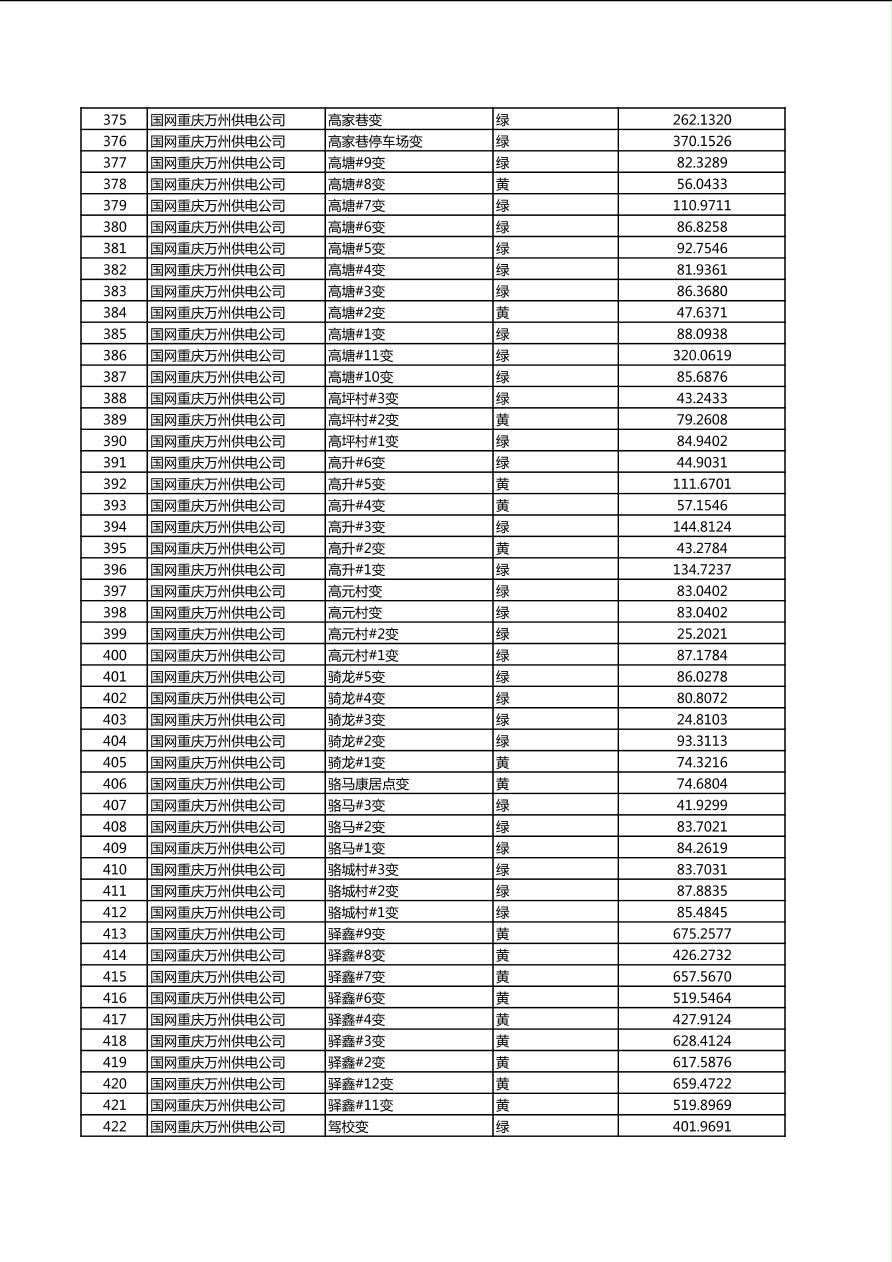 | 375 | 国网重庆万州供电公司 | 高家巷变 | 绿 | 262.1320 |
|---|---|---|---|---|
| 376 | 国网重庆万州供电公司 | 高家巷停车场变 | 绿 | 370.1526 |
| 377 | 国网重庆万州供电公司 | 高塘#9变 | 绿 | 82.3289 |
| 378 | 国网重庆万州供电公司 | 高塘#8变 | 黄 | 56.0433 |
| 379 | 国网重庆万州供电公司 | 高塘#7变 | 绿 | 110.9711 |
| 380 | 国网重庆万州供电公司 | 高塘#6变 | 绿 | 86.8258 |
| 381 | 国网重庆万州供电公司 | 高塘#5变 | 绿 | 92.7546 |
| 382 | 国网重庆万州供电公司 | 高塘#4变 | 绿 | 81.9361 |
| 383 | 国网重庆万州供电公司 | 高塘#3变 | 绿 | 86.3680 |
| 384 | 国网重庆万州供电公司 | 高塘#2变 | 黄 | 47.6371 |
| 385 | 国网重庆万州供电公司 | 高塘#1变 | 绿 | 88.0938 |
| 386 | 国网重庆万州供电公司 | 高塘#11变 | 绿 | 320.0619 |
| 387 | 国网重庆万州供电公司 | 高塘#10变 | 绿 | 85.6876 |
| 388 | 国网重庆万州供电公司 | 高坪村#3变 | 绿 | 43.2433 |
| 389 | 国网重庆万州供电公司 | 高坪村#2变 | 黄 | 79.2608 |
| 390 | 国网重庆万州供电公司 | 高坪村#1变 | 绿 | 84.9402 |
| 391 | 国网重庆万州供电公司 | 高升#6变 | 绿 | 44.9031 |
| 392 | 国网重庆万州供电公司 | 高升#5变 | 黄 | 111.6701 |
| 393 | 国网重庆万州供电公司 | 高升#4变 | 黄 | 57.1546 |
| 394 | 国网重庆万州供电公司 | 高升#3变 | 绿 | 144.8124 |
| 395 | 国网重庆万州供电公司 | 高升#2变 | 黄 | 43.2784 |
| 396 | 国网重庆万州供电公司 | 高升#1变 | 绿 | 134.7237 |
| 397 | 国网重庆万州供电公司 | 高元村变 | 绿 | 83.0402 |
| 398 | 国网重庆万州供电公司 | 高元村变 | 绿 | 83.0402 |
| 399 | 国网重庆万州供电公司 | 高元村#2变 | 绿 | 25.2021 |
| 400 | 国网重庆万州供电公司 | 高元村#1变 | 绿 | 87.1784 |
| 401 | 国网重庆万州供电公司 | 骑龙#5变 | 绿 | 86.0278 |
| 402 | 国网重庆万州供电公司 | 骑龙#4变 | 绿 | 80.8072 |
| 403 | 国网重庆万州供电公司 | 骑龙#3变 | 绿 | 24.8103 |
| 404 | 国网重庆万州供电公司 | 骑龙#2变 | 绿 | 93.3113 |
| 405 | 国网重庆万州供电公司 | 骑龙#1变 | 黄 | 74.3216 |
| 406 | 国网重庆万州供电公司 | 骆马康居点变 | 黄 | 74.6804 |
| 407 | 国网重庆万州供电公司 | 骆马#3变 | 绿 | 41.9299 |
| 408 | 国网重庆万州供电公司 | 骆马#2变 | 绿 | 83.7021 |
| 409 | 国网重庆万州供电公司 | 骆马#1变 | 绿 | 84.2619 |
| 410 | 国网重庆万州供电公司 | 骆城村#3变 | 绿 | 83.7031 |
| 411 | 国网重庆万州供电公司 | 骆城村#2变 | 绿 | 87.8835 |
| 412 | 国网重庆万州供电公司 | 骆城村#1变 | 绿 | 85.4845 |
| 413 | 国网重庆万州供电公司 | 驿鑫#9变 | 黄 | 675.2577 |
| 414 | 国网重庆万州供电公司 | 驿鑫#8变 | 黄 | 426.2732 |
| 415 | 国网重庆万州供电公司 | 驿鑫#7变 | 黄 | 657.5670 |
| 416 | 国网重庆万州供电公司 | 驿鑫#6变 | 黄 | 519.5464 |
| 417 | 国网重庆万州供电公司 | 驿鑫#4变 | 黄 | 427.9124 |
| 418 | 国网重庆万州供电公司 | 驿鑫#3变 | 黄 | 628.4124 |
| 419 | 国网重庆万州供电公司 | 驿鑫#2变 | 黄 | 617.5876 |
| 420 | 国网重庆万州供电公司 | 驿鑫#12变 | 黄 | 659.4722 |
| 421 | 国网重庆万州供电公司 | 驿鑫#11变 | 黄 | 519.8969 |
| 422 | 国网重庆万州供电公司 | 驾校变 | 绿 | 401.9691 |